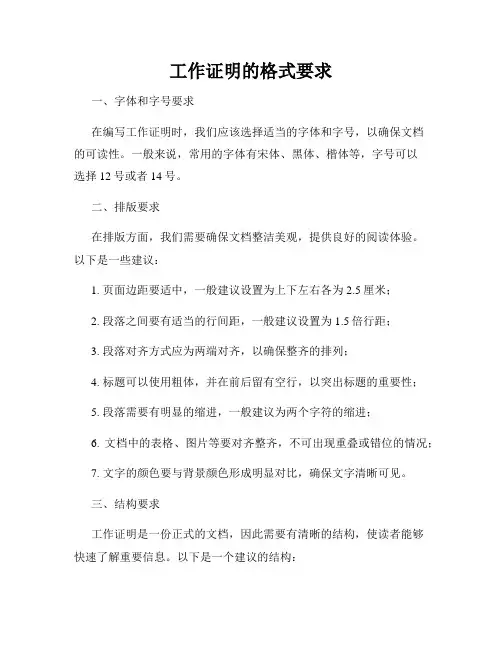 工作证明的格式要求

一、字体和字号要求

在编写工作证明时，我们应该选择适当的字体和字号，以确保文档的可读性。一般来说，常用的字体有宋体、黑体、楷体等，字号可以选择 12 号或者 14 号。

二、排版要求

在排版方面，我们需要确保文档整洁美观，提供良好的阅读体验。以下是一些建议：

1. 页面边距要适中，一般建议设置为上下左右各为 2.5 厘米；

2. 段落之间要有适当的行间距，一般建议设置为 1.5 倍行距；

3. 段落对齐方式应为两端对齐，以确保整齐的排列；

4. 标题可以使用粗体，并在前后留有空行，以突出标题的重要性；

5. 段落需要有明显的缩进，一般建议为两个字符的缩进；

6. 文档中的表格、图片等要对齐整齐，不可出现重叠或错位的情况；

7. 文字的颜色要与背景颜色形成明显对比，确保文字清晰可见。

三、结构要求

工作证明是一份正式的文档，因此需要有清晰的结构，使读者能够快速了解重要信息。以下是一个建议的结构：